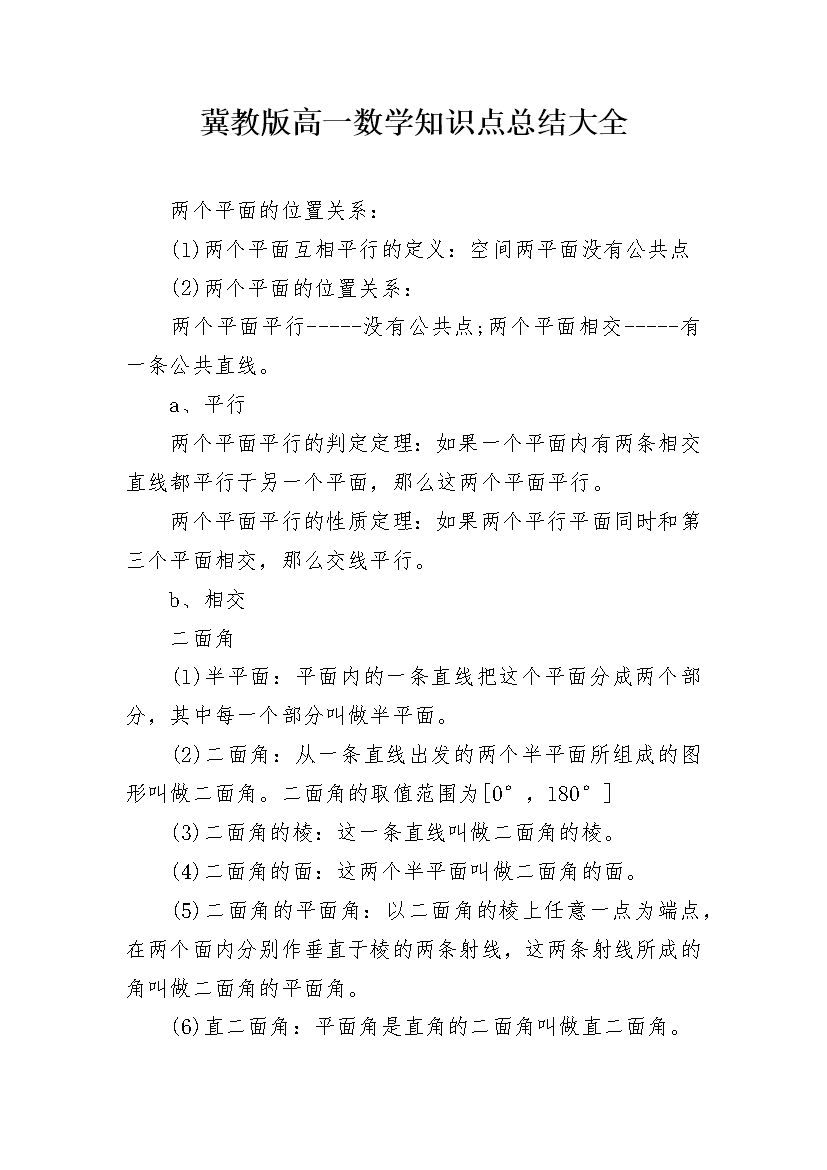 冀教版高一数学知识点总结大全

两个平面的位置关系：

(1)两个平面互相平行的定义：空间两平面没有公共点

(2)两个平面的位置关系：

两个平面平行-----没有公共点;两个平面相交-----有一条公共直线。

a、平行

两个平面平行的判定定理：如果一个平面内有两条相交直线都平行于另一个平面，那么这两个平面平行。

两个平面平行的性质定理：如果两个平行平面同时和第三个平面相交，那么交线平行。

b、相交

二面角

(1)半平面：平面内的一条直线把这个平面分成两个部分，其中每一个部分叫做半平面。

(2)二面角：从一条直线出发的两个半平面所组成的图形叫做二面角。二面角的取值范围为[0°，180°]

(3)二面角的棱：这一条直线叫做二面角的棱。

(4)二面角的面：这两个半平面叫做二面角的面。

(5)二面角的平面角：以二面角的棱上任意一点为端点，在两个面内分别作垂直于棱的两条射线，这两条射线所成的角叫做二面角的平面角。

(6)直二面角：平面角是直角的二面角叫做直二面角。